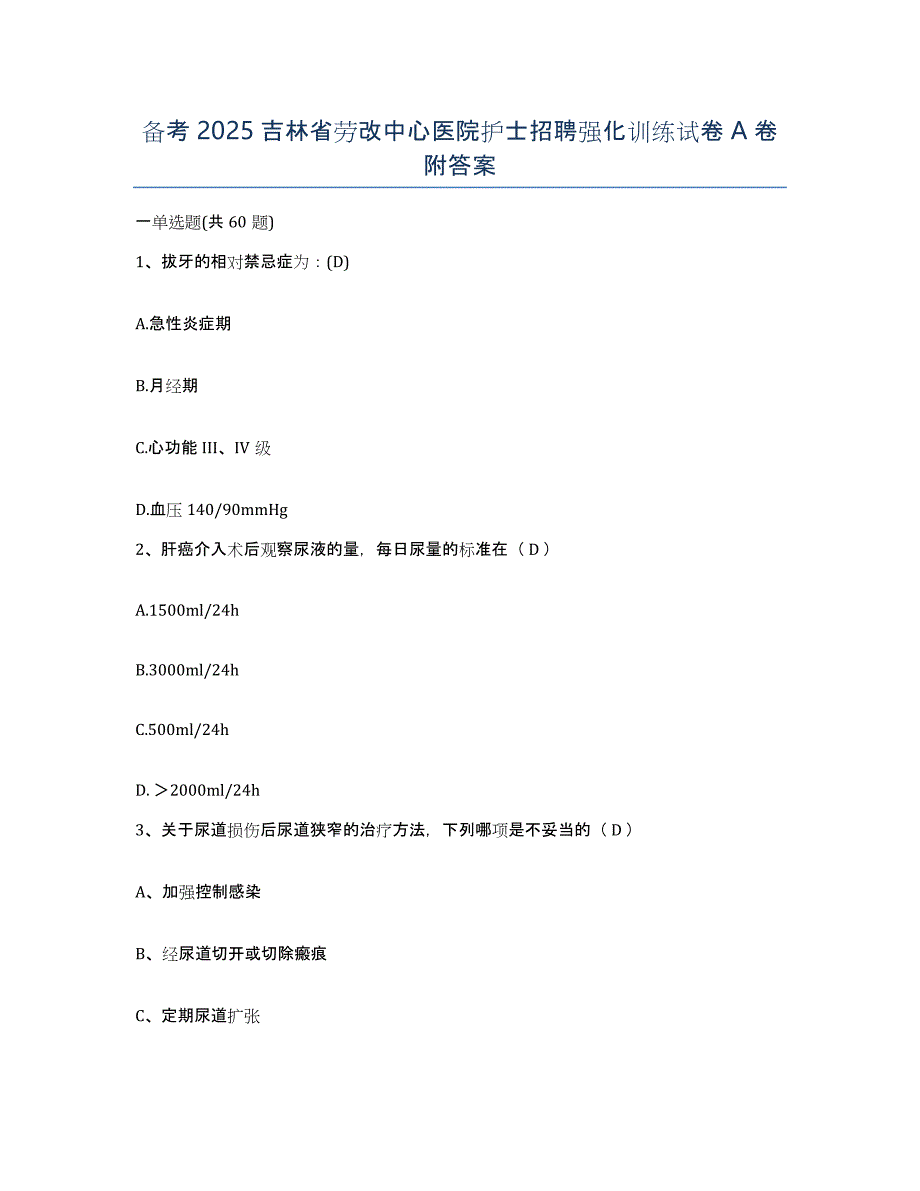 备考 2025 吉林省劳改中心医院护士招聘强化训练试卷 A 卷附答案

一单选题(共 60 题)

1、拔牙的相对禁忌症为：(D)

A.急性炎症期

B.月经期

C.心功能 III、IV 级

D.血压 140/90mmHg

2、肝癌介入术后观察尿液的量，每日尿量的标准在（ D ）

A.1500ml/24h

B.3000ml/24h

C.500ml/24h

D.＞2000ml/24h

3、关于尿道损伤后尿道狭窄的治疗方法，下列哪项是不妥当的（ D ）

A、加强控制感染

B、经尿道切开或切除瘢痕

C、定期尿道扩张